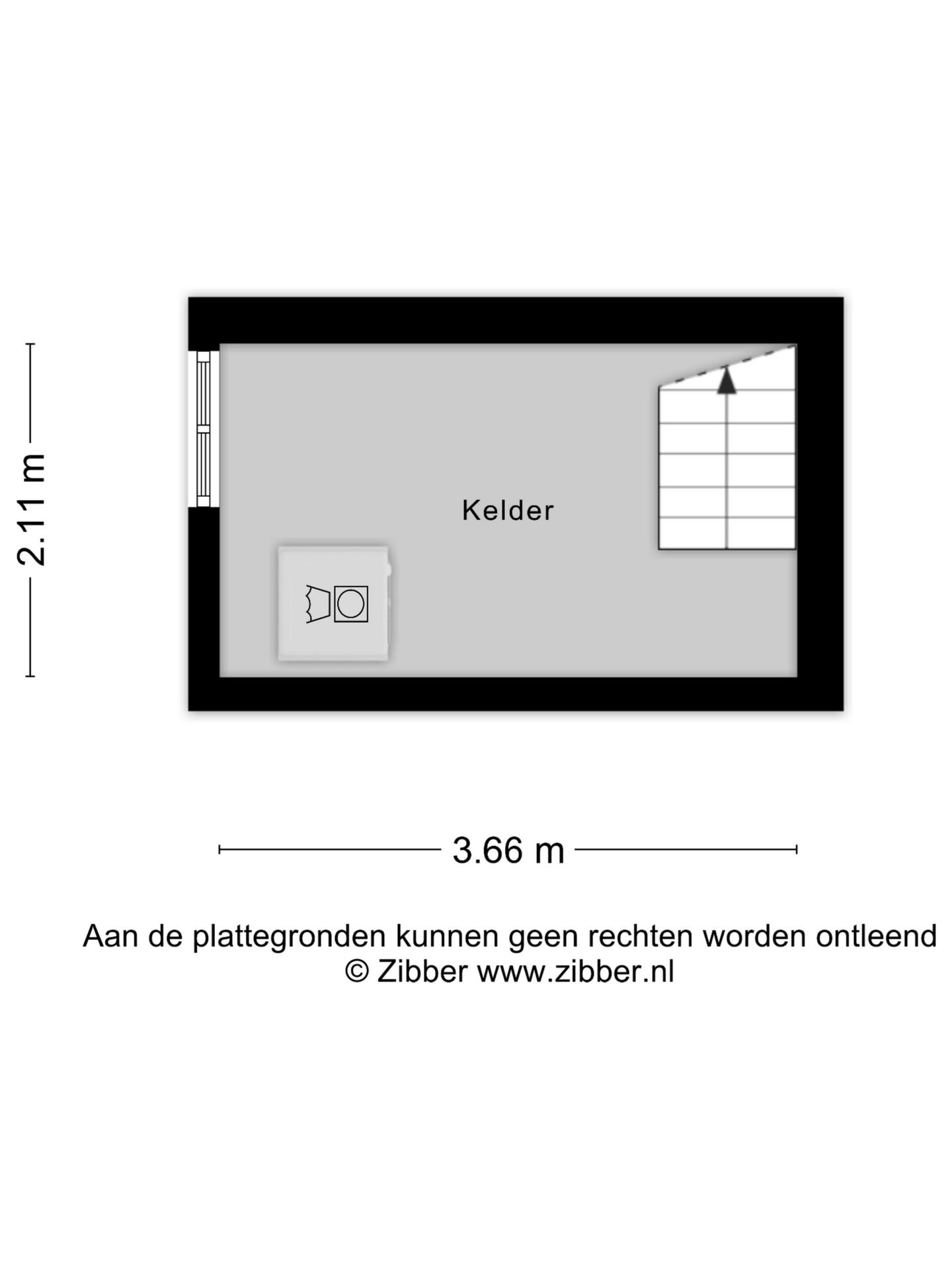 2.11 m

Kelder

3.66 m

Aan de plattegronden kunnen geen rechten worden ontleend
© Zibber www.zibber.nl